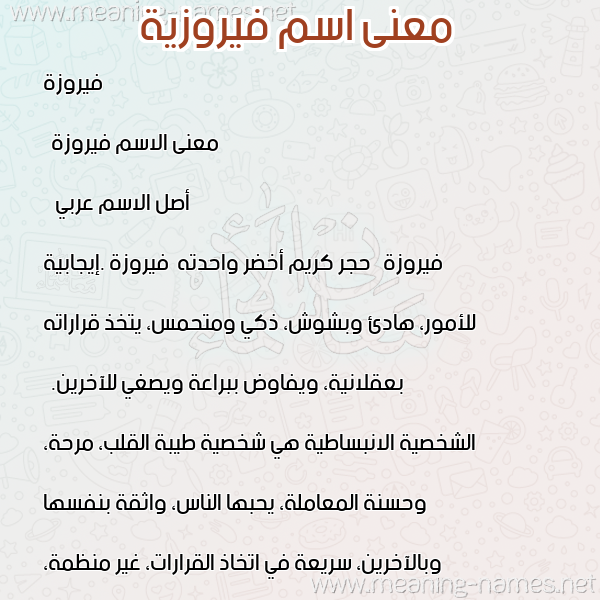 www.meaning-names.net

معنى اسم فيروزية

فيروزة

معنى الاسم فيروزة

أصل الاسم عربي

فيروزة حجر كريم أخضر واحدته فيروزة .إيجابية للأمور، هادئ وبشوش، ذكي ومتحمس، يتخذ قراراته بعقلانية، ويفاوض ببراعة ويصغي للآخرين.

الشخصية الانبساطية هي شخصية طيبة القلب، مرحة، وحسنة المعاملة، يحبها الناس، واثقة بنفسها وبالآخرين، سريعة في اتخاذ القرارات، غير منظمة،

www.meaning-names.net